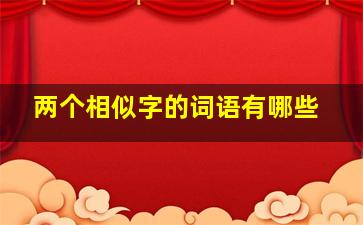 两个相似字的词语有哪些